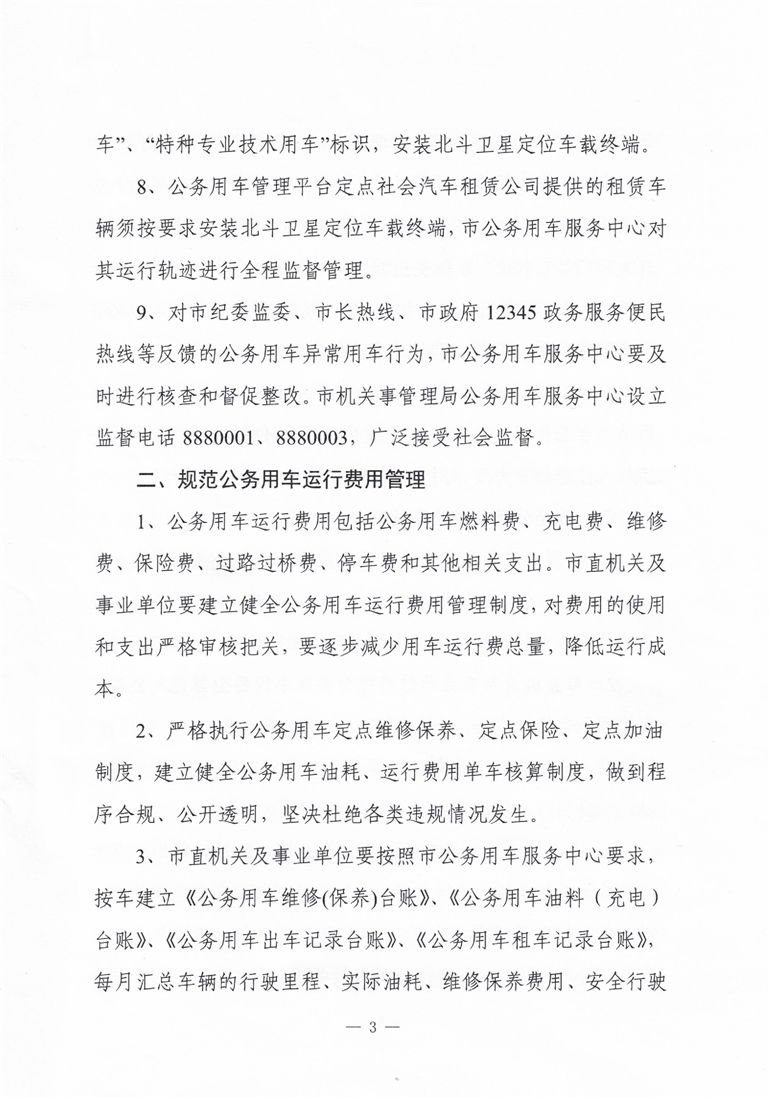 车”、“特种专业技术用车”标识，安装北斗卫星定位车载终端。

8、公务用车管理平台定点社会汽车租赁公司提供的租赁车辆须按要求安装北斗卫星定位车载终端，市公务用车服务中心对其运行轨迹进行全程监督管理。

9、对市纪委监委、市长热线、市政府 12345 政务服务便民热线等反馈的公务用车异常用车行为，市公务用车服务中心要及时进行核查和督促整改。市机关事管理局公务用车服务中心设立监督电话 8880001、8880003，广泛接受社会监督。

二、规范公务用车运行费用管理

1、公务用车运行费用包括公务用车燃料费、充电费、维修费、保险费、过路过桥费、停车费和其他相关支出。市直机关及事业单位要建立健全公务用车运行费用管理制度，对费用的使用和支出严格审核把关，要逐步减少用车运行费总量，降低运行成本。

2、严格执行公务用车定点维修保养、定点保险、定点加油制度，建立健全公务用车油耗、运行费用单车核算制度，做到程序合规、公开透明，坚决杜绝各类违规情况发生。

3、市直机关及事业单位要按照市公务用车服务中心要求，按车建立《公务用车维修(保养)台账》、《公务用车油料（充电）台账》、《公务用车出车记录台账》、《公务用车租车记录台账》，每月汇总车辆的行驶里程、实际油耗、维修保养费用、安全行驶

— 3 —